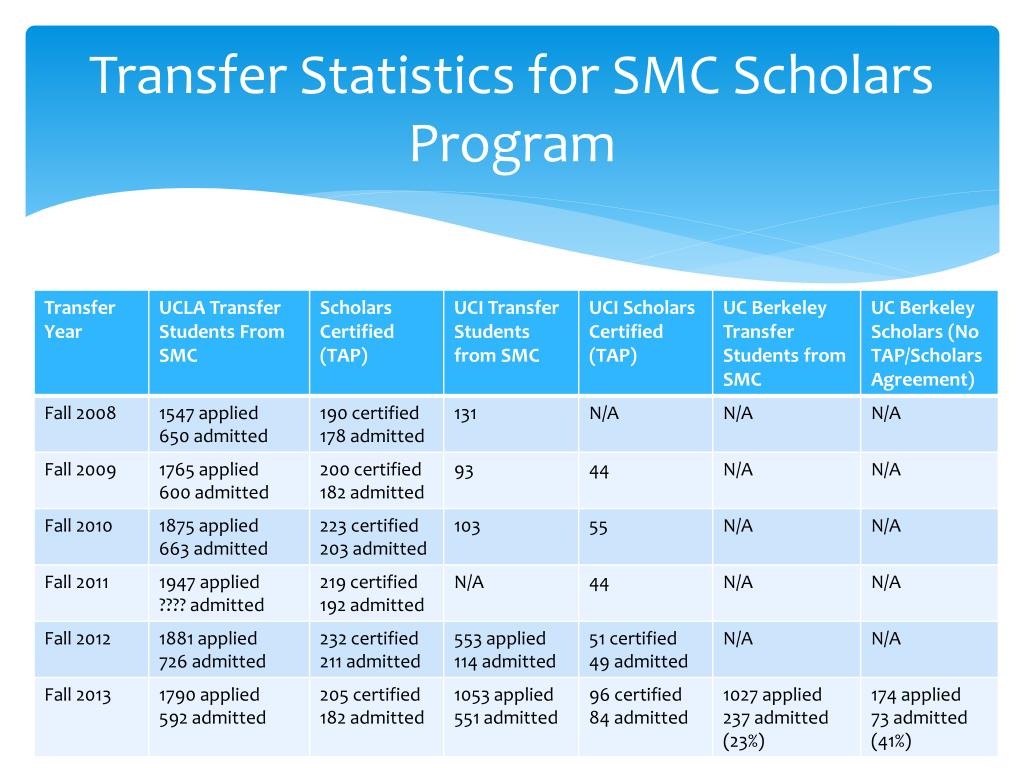 Transfer Statistics for SMC Scholars Program

| Transfer Year | UCLA Transfer Students From SMC | Scholars Certified (TAP) | UCI Transfer Students from SMC | UCI Scholars Certified (TAP) | UC Berkeley Transfer Students from SMC | UC Berkeley Scholars (No TAP/Scholars Agreement) |
|---|---|---|---|---|---|---|
| Fall 2008 | 1547 applied 650 admitted | 190 certified 178 admitted | 131 | N/A | N/A | N/A |
| Fall 2009 | 1765 applied 600 admitted | 200 certified 182 admitted | 93 | 44 | N/A | N/A |
| Fall 2010 | 1875 applied 663 admitted | 223 certified 203 admitted | 103 | 55 | N/A | N/A |
| Fall 2011 | 1947 applied ???? admitted | 219 certified 192 admitted | N/A | 44 | N/A | N/A |
| Fall 2012 | 1881 applied 726 admitted | 232 certified 211 admitted | 553 applied 114 admitted | 51 certified 49 admitted | N/A | N/A |
| Fall 2013 | 1790 applied 592 admitted | 205 certified 182 admitted | 1053 applied 551 admitted | 96 certified 84 admitted | 1027 applied 237 admitted (23%) | 174 applied 73 admitted (41%) |